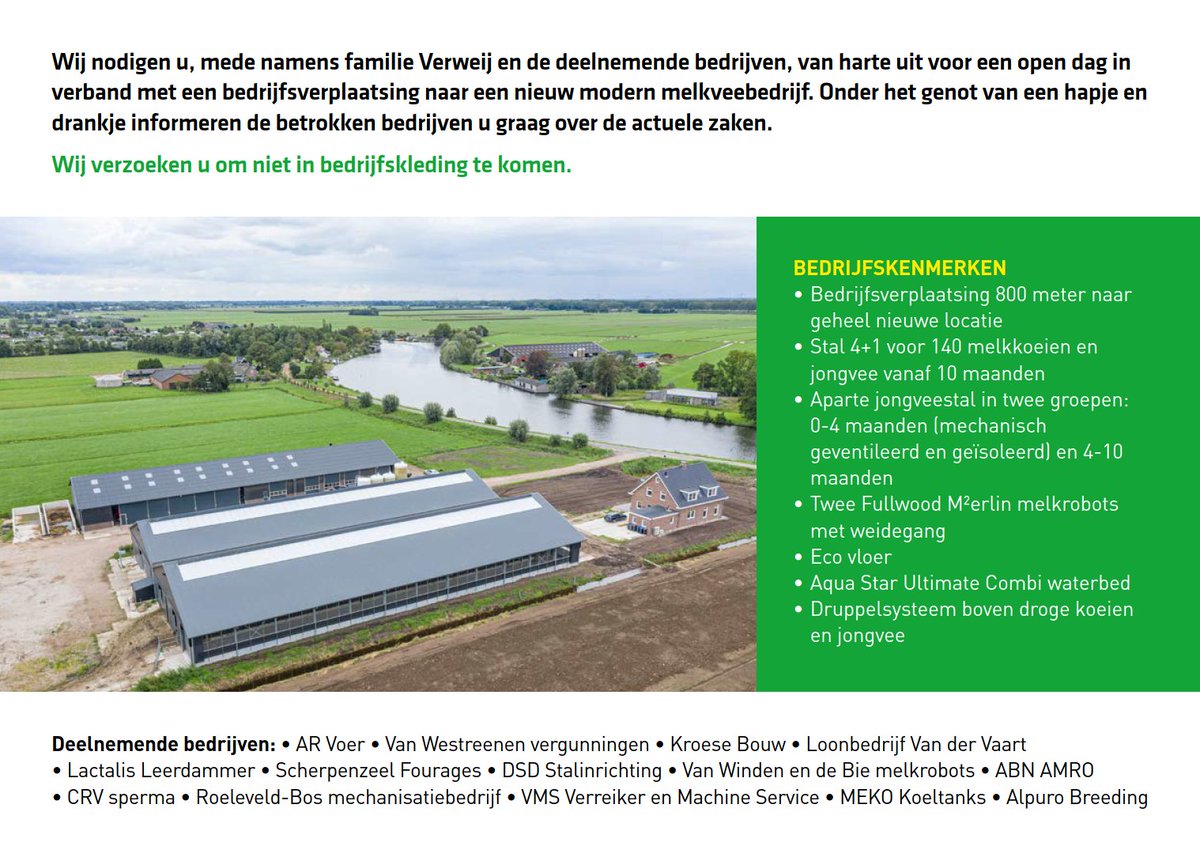 Wij nodigen u, mede namens familie Verweij en de deelnemende bedrijven, van harte uit voor een open dag in verband met een bedrijfsverplaatsing naar een nieuw modern melkveebedrijf. Onder het genot van een hapje en drankje informeren de betrokken bedrijven u graag over de actuele zaken.

Wij verzoeken u om niet in bedrijfskleding te komen.

BEDRIJFSKENMERKEN
• Bedrijfsverplaatsing 800 meter naar geheel nieuwe locatie
• Stal 4+1 voor 140 melkkoeien en jongvee vanaf 10 maanden
• Aparte jongveestal in twee groepen: 0-4 maanden (mechanisch geventileerd en geïsoleerd) en 4-10 maanden
• Twee Fullwood M²erlin melkrobots met weidegang
• Eco vloer
• Aqua Star Ultimate Combi waterbed
• Druppelsysteem boven droge koeien en jongvee

Deelnemende bedrijven: • AR Voer • Van Westreenen vergunningen • Kroese Bouw • Loonbedrijf Van der Vaart • Lactalis Leerdammer • Scherpenzeel Fourages • DSD Stalinrichting • Van Winden en de Bie melkrobots • ABN AMRO • CRV sperma • Roeleveld-Bos mechanisatiebedrijf • VMS Verreiker en Machine Service • MEKO Koeltanks • Alpuro Breeding